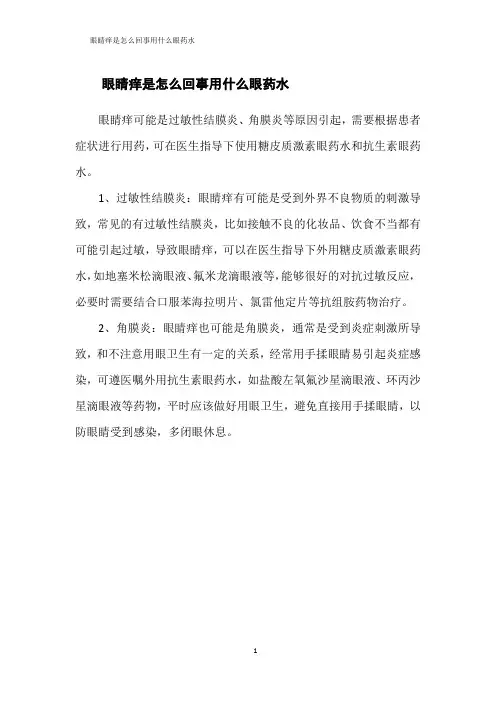 眼睛痒是怎么回事用什么眼药水

眼睛痒是怎么回事用什么眼药水

眼睛痒可能是过敏性结膜炎、角膜炎等原因引起，需要根据患者症状进行用药，可在医生指导下使用糖皮质激素眼药水和抗生素眼药水。

1、过敏性结膜炎：眼睛痒有可能是受到外界不良物质的刺激导致，常见的有过敏性结膜炎，比如接触不良的化妆品、饮食不当都有可能引起过敏，导致眼睛痒，可以在医生指导下外用糖皮质激素眼药水，如地塞米松滴眼液、氟米龙滴眼液等，能够很好的对抗过敏反应，必要时需要结合口服苯海拉明片、氯雷他定片等抗组胺药物治疗。

2、角膜炎：眼睛痒也可能是角膜炎，通常是受到炎症刺激所导致，和不注意用眼卫生有一定的关系，经常用手揉眼睛易引起炎症感染，可遵医嘱外用抗生素眼药水，如盐酸左氧氟沙星滴眼液、环丙沙星滴眼液等药物，平时应该做好用眼卫生，避免直接用手揉眼睛，以防眼睛受到感染，多闭眼休息。

1